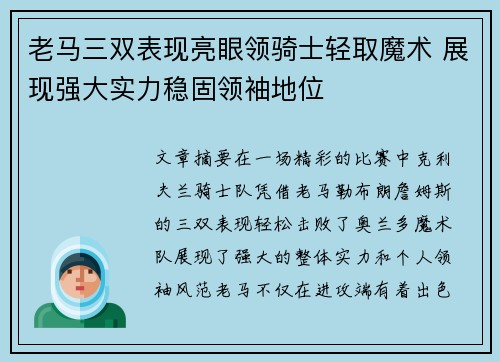 老马三双表现亮眼领骑士轻取魔术 展现强大实力稳固领袖地位

文章摘要在一场精彩的比赛中克利夫兰骑士队凭借老马勒布朗詹姆斯的三双表现轻松击败了奥兰多魔术队展现了强大的整体实力和个人领袖风范老马不仅在进攻端有着出色